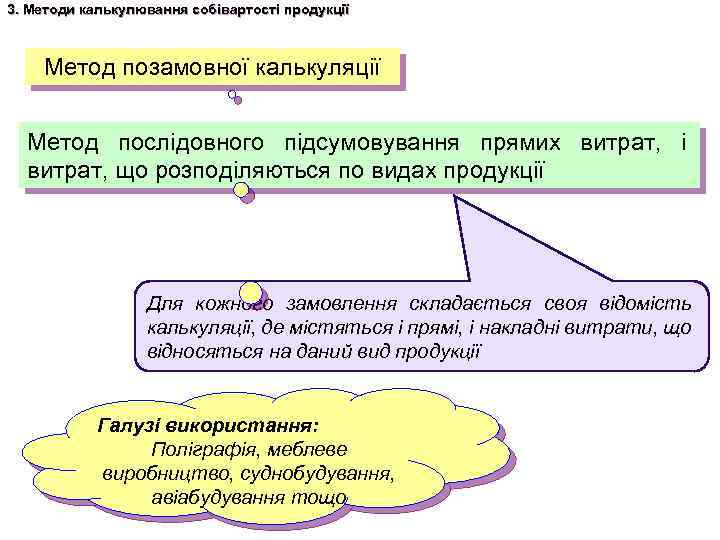 3. Методи калькулювання собівартості продукції

Метод позамовної калькуляції

Метод послідовного підсумовування прямих витрат, і витрат, що розподіляються по видах продукції

Для кожного замовлення складається своя відомість калькуляції, де містяться і прямі, і накладні витрати, що відносяться на даний вид продукції

Галузі використання:
Поліграфія, меблеве виробництво, суднобудування, авіабудування тощо